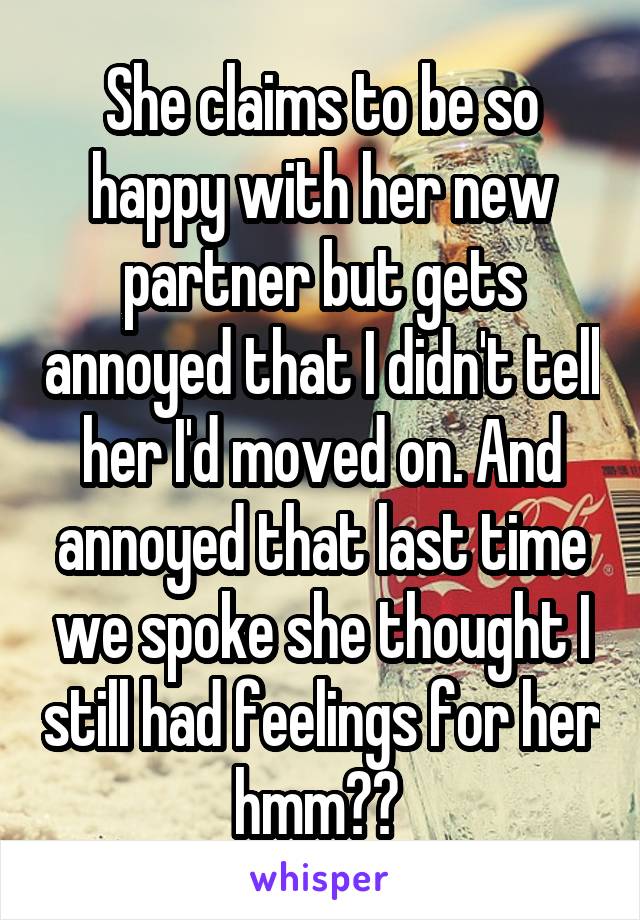 She claims to be so happy with her new partner but gets annoyed that I didn't tell her I'd moved on. And annoyed that last time we spoke she thought I still had feelings for her hmm??

whisper